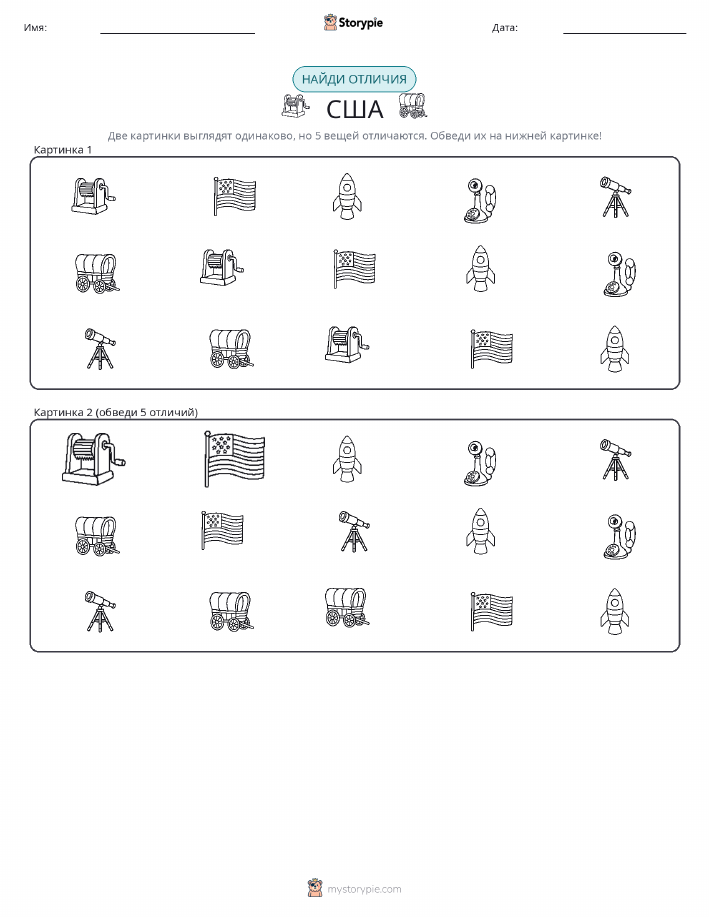 Имя: Storypie Дата:

НАЙДИ ОТЛИЧИЯ

США

Две картинки выглядят одинаково, но 5 вещей отличаются. Обведи их на нижней картинке!

Картинка 1

Картинка 2 (обведи 5 отличий)

mystorypie.com